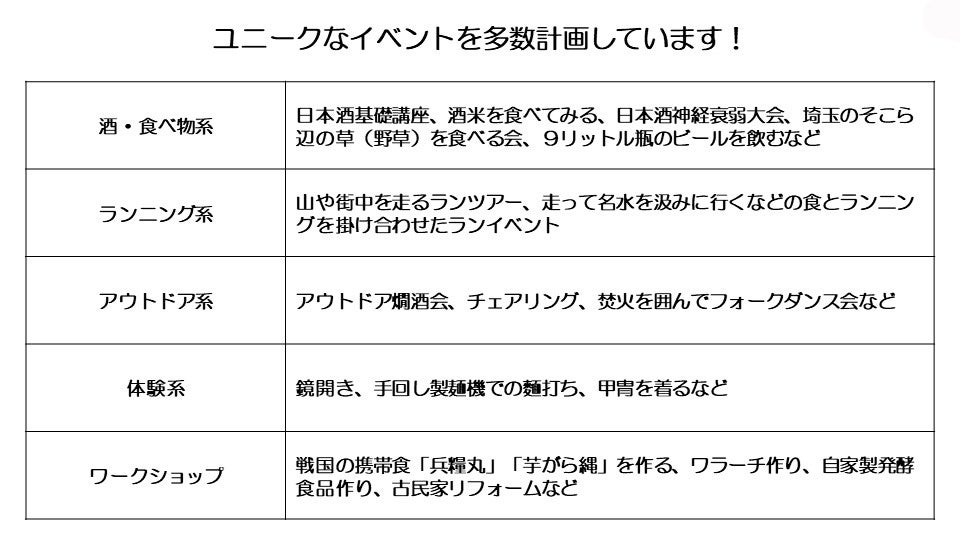 ユニークなイベントを多数計画しています！

| 酒・食べ物系 | 日本酒基礎講座、酒米を食べてみる、日本酒神経衰弱大会、埼玉のそこら辺の草（野草）を食べる会、9リットル瓶のビールを飲むなど |
|---|---|
| ランニング系 | 山や街中を走るランツアー、走って名水を汲みに行くなどの食とランニングを掛け合わせたランイベント |
| アウトドア系 | アウトドア燗酒会、チェアリング、焚火を囲んでフォークダンス会など |
| 体験系 | 鏡開き、手回し製麺機での麺打ち、甲冑を着るなど |
| ワークショップ | 戦国の携帯食「兵糧丸」「芋がら縄」を作る、ワラーチ作り、自家製発酵食品作り、古民家リフォームなど |